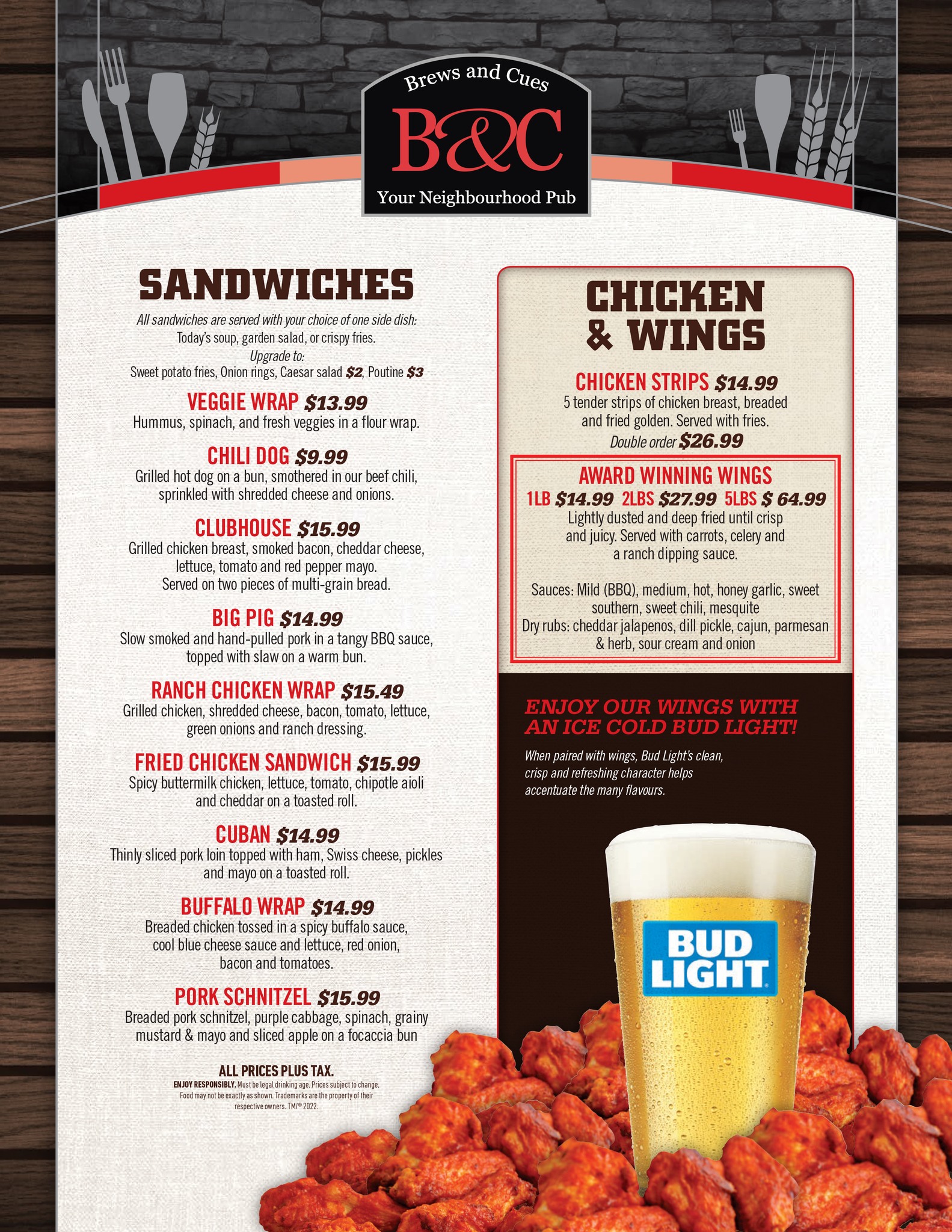 Brews and Cues

B&C

Your Neighbourhood Pub

SANDWICHES

All sandwiches are served with your choice of one side dish:
Today's soup, garden salad, or crispy fries.
Upgrade to:
Sweet potato fries, Onion rings, Caesar salad $2, Poutine $3

VEGGIE WRAP $13.99
Hummus, spinach, and fresh veggies in a flour wrap.

CHILI DOG $9.99
Grilled hot dog on a bun, smothered in our beef chili, sprinkled with shredded cheese and onions.

CLUBHOUSE $15.99
Grilled chicken breast, smoked bacon, cheddar cheese, lettuce, tomato and red pepper mayo. Served on two pieces of multi-grain bread.

BIG PIG $14.99
Slow smoked and hand-pulled pork in a tangy BBQ sauce, topped with slaw on a warm bun.

RANCH CHICKEN WRAP $15.49
Grilled chicken, shredded cheese, bacon, tomato, lettuce, green onions and ranch dressing.

FRIED CHICKEN SANDWICH $15.99
Spicy buttermilk chicken, lettuce, tomato, chipotle aioli and cheddar on a toasted roll.

CUBAN $14.99
Thinly sliced pork loin topped with ham, Swiss cheese, pickles and mayo on a toasted roll.

BUFFALO WRAP $14.99
Breaded chicken tossed in a spicy buffalo sauce, cool blue cheese sauce and lettuce, red onion, bacon and tomatoes.

PORK SCHNITZEL $15.99
Breaded pork schnitzel, purple cabbage, spinach, grainy mustard & mayo and sliced apple on a focaccia bun

ALL PRICES PLUS TAX.
ENJOY RESPONSIBLY. Must be legal drinking age. Prices subject to change. Food may not be exactly as shown. Trademarks are the property of their respective owners. TM/® 2022.

CHICKEN & WINGS

CHICKEN STRIPS $14.99
5 tender strips of chicken breast, breaded and fried golden. Served with fries.
Double order $26.99

AWARD WINNING WINGS
1LB $14.99 2LBS $27.99 5LBS $ 64.99
Lightly dusted and deep fried until crisp and juicy. Served with carrots, celery and a ranch dipping sauce.

Sauces: Mild (BBQ), medium, hot, honey garlic, sweet southern, sweet chili, mesquite
Dry rubs: cheddar jalapenos, dill pickle, cajun, parmesan & herb, sour cream and onion

ENJOY OUR WINGS WITH AN ICE COLD BUD LIGHT!

When paired with wings, Bud Light's clean, crisp and refreshing character helps accentuate the many flavours.

BUD LIGHT